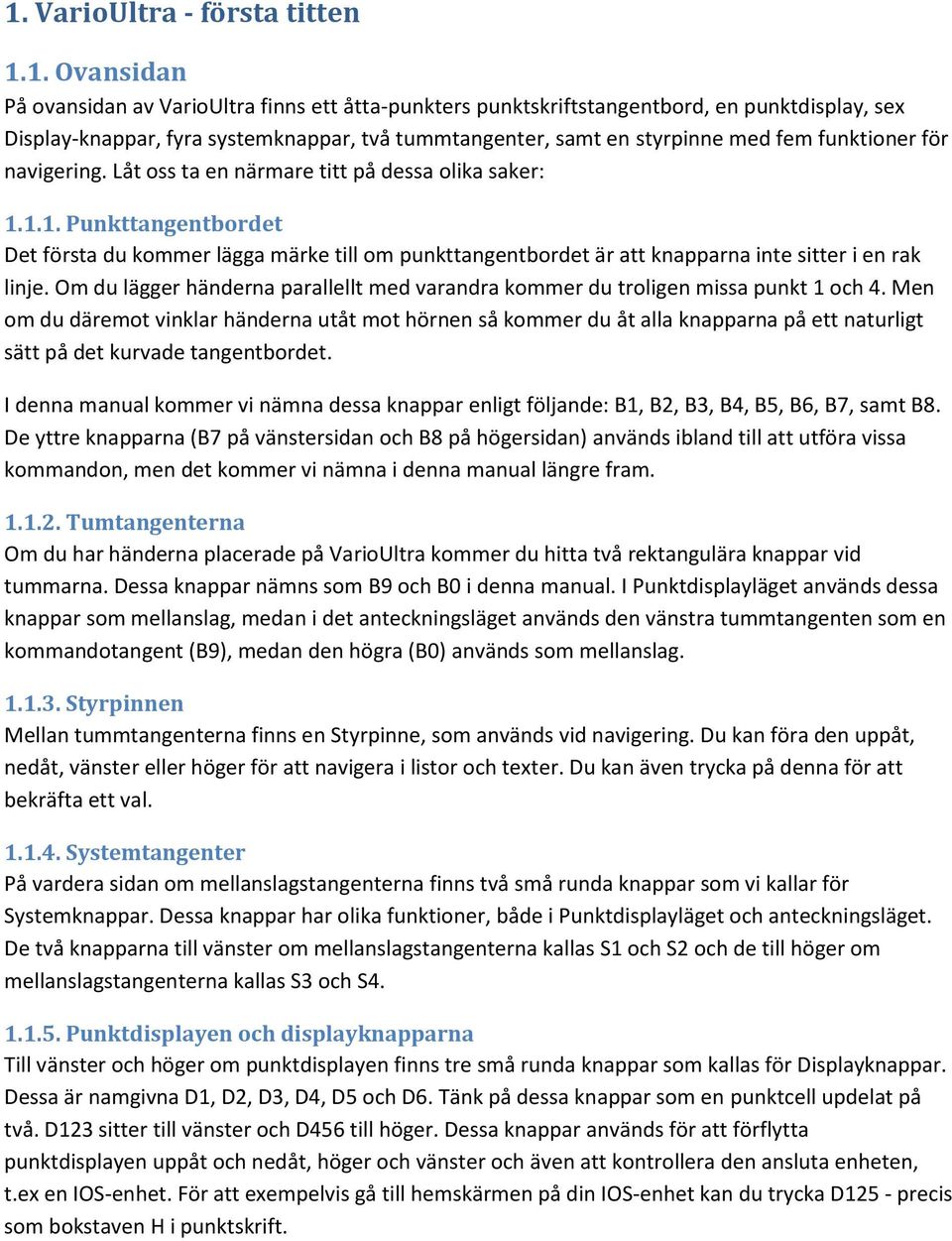 1. VarioUltra - första titten

1.1. Ovansidan
På ovansidan av VarioUltra finns ett åtta-punkters punktskriftstangentbord, en punktdisplay, sex Display-knappar, fyra systemknappar, två tummtangenter, samt en styrpinne med fem funktioner för navigering. Låt oss ta en närmare titt på dessa olika saker:

1.1.1. Punkttangentbordet
Det första du kommer lägga märke till om punkttangentbordet är att knapparna inte sitter i en rak linje. Om du lägger händerna parallellt med varandra kommer du troligen missa punkt 1 och 4. Men om du däremot vinklar händerna utåt mot hörnen så kommer du åt alla knapparna på ett naturligt sätt på det kurvade tangentbordet.

I denna manual kommer vi nämna dessa knappar enligt följande: B1, B2, B3, B4, B5, B6, B7, samt B8. De yttre knapparna (B7 på vänstersidan och B8 på högersidan) används ibland till att utföra vissa kommandon, men det kommer vi nämna i denna manual längre fram.

1.1.2. Tumtangenterna
Om du har händerna placerade på VarioUltra kommer du hitta två rektangulära knappar vid tummarna. Dessa knappar nämns som B9 och B0 i denna manual. I Punktdisplayläget används dessa knappar som mellanslag, medan i det anteckningsläget används den vänstra tummtangenten som en kommandotangent (B9), medan den högra (B0) används som mellanslag.

1.1.3. Styrpinnen
Mellan tummtangenterna finns en Styrpinne, som används vid navigering. Du kan föra den uppåt, nedåt, vänster eller höger för att navigera i listor och texter. Du kan även trycka på denna för att bekräfta ett val.

1.1.4. Systemtangenter
På vardera sidan om mellanslagstangenterna finns två små runda knappar som vi kallar för Systemknappar. Dessa knappar har olika funktioner, både i Punktdisplayläget och anteckningsläget. De två knapparna till vänster om mellanslagstangenterna kallas S1 och S2 och de till höger om mellanslagstangenterna kallas S3 och S4.

1.1.5. Punktdisplayen och displayknapparna
Till vänster och höger om punktdisplayen finns tre små runda knappar som kallas för Displayknappar. Dessa är namgivna D1, D2, D3, D4, D5 och D6. Tänk på dessa knappar som en punktcell updelat på två. D123 sitter till vänster och D456 till höger. Dessa knappar används för att förflytta punktdisplayen uppåt och nedåt, höger och vänster och även att kontrollera den ansluta enheten, t.ex en IOS-enhet. För att exempelvis gå till hemskärmen på din IOS-enhet kan du trycka D125 - precis som bokstaven H i punktskrift.